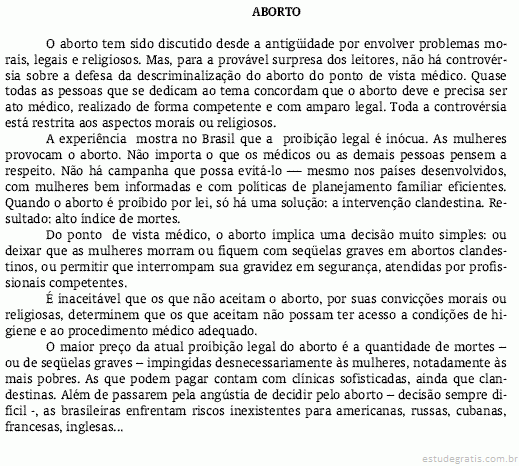 ABORTO

O aborto tem sido discutido desde a antigüidade por envolver problemas morais, legais e religiosos. Mas, para a provável surpresa dos leitores, não há controvérsia sobre a defesa da descriminalização do aborto do ponto de vista médico. Quase todas as pessoas que se dedicam ao tema concordam que o aborto deve e precisa ser ato médico, realizado de forma competente e com amparo legal. Toda a controvérsia está restrita aos aspectos morais ou religiosos.

A experiência mostra no Brasil que a proibição legal é inócua. As mulheres provocam o aborto. Não importa o que os médicos ou as demais pessoas pensem a respeito. Não há campanha que possa evitá-lo — mesmo nos países desenvolvidos, com mulheres bem informadas e com políticas de planejamento familiar eficientes. Quando o aborto é proibido por lei, só há uma solução: a intervenção clandestina. Resultado: alto índice de mortes.

Do ponto de vista médico, o aborto implica uma decisão muito simples: ou deixar que as mulheres morram ou fiquem com seqüelas graves em abortos clandestinos, ou permitir que interrompam sua gravidez em segurança, atendidas por profissionais competentes.

É inaceitável que os que não aceitam o aborto, por suas convicções morais ou religiosas, determinem que os que aceitam não possam ter acesso a condições de higiene e ao procedimento médico adequado.

O maior preço da atual proibição legal do aborto é a quantidade de mortes – ou de seqüelas graves – impingidas desnecessariamente às mulheres, notadamente às mais pobres. As que podem pagar contam com clínicas sofisticadas, ainda que clandestinas. Além de passarem pela angústia de decidir pelo aborto – decisão sempre difícil -, as brasileiras enfrentam riscos inexistentes para americanas, russas, cubanas, francesas, inglesas...

estudegratis.com.br